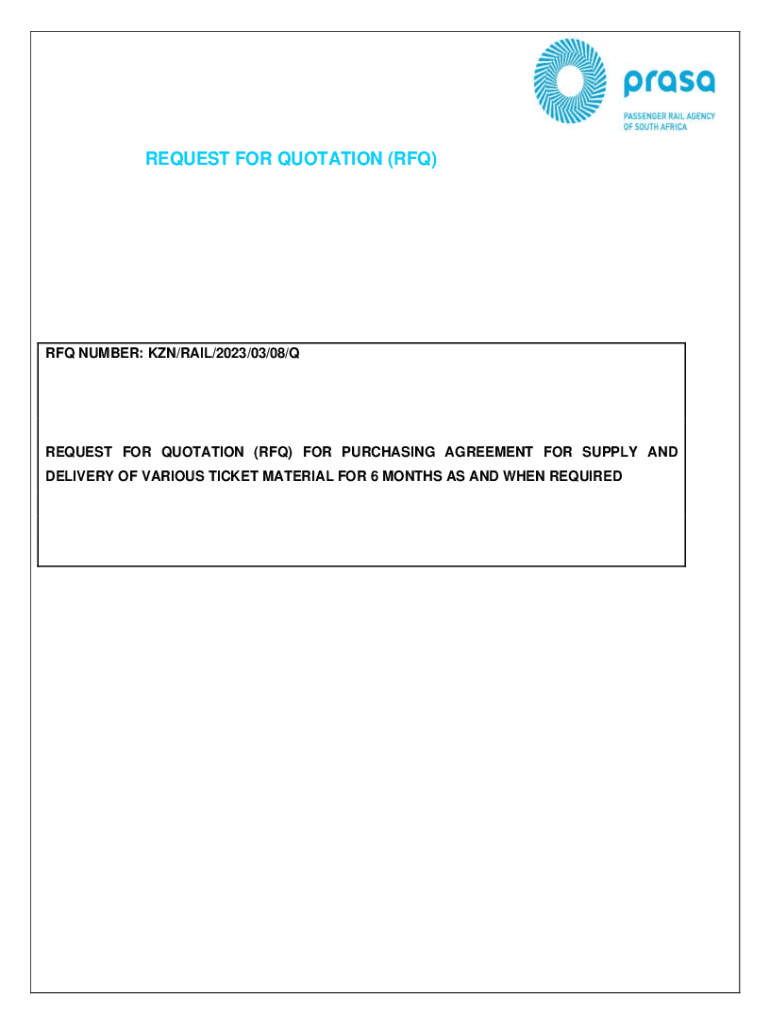 prasa
PASSENGER RAIL AGENCY
OF SOUTH AFRICA

REQUEST FOR QUOTATION (RFQ)

RFQ NUMBER: KZN/RAIL/2023/03/08/Q

REQUEST FOR QUOTATION (RFQ) FOR PURCHASING AGREEMENT FOR SUPPLY AND DELIVERY OF VARIOUS TICKET MATERIAL FOR 6 MONTHS AS AND WHEN REQUIRED